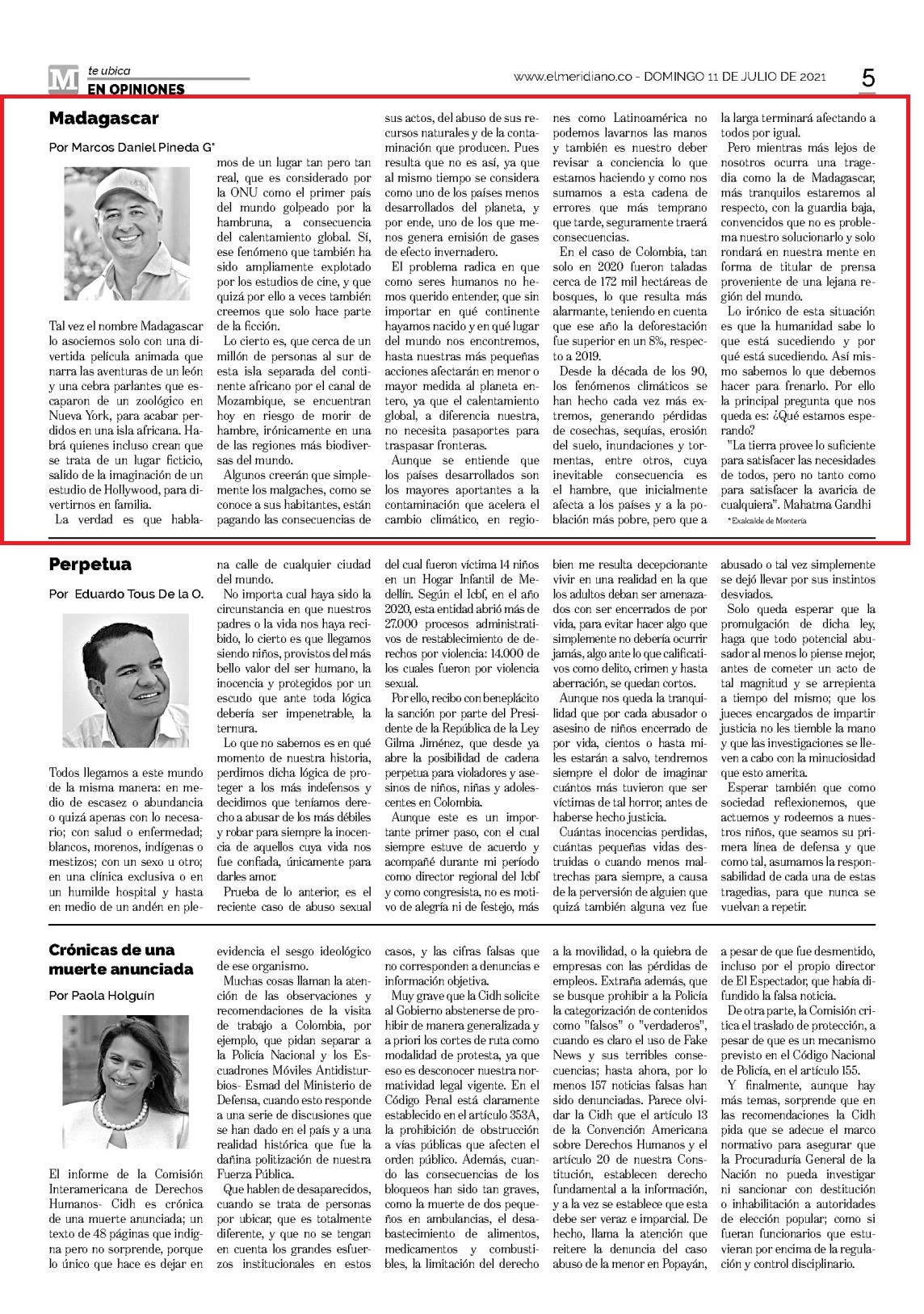 M te ubica
EN OPINIONES

www.elmeridiano.co - DOMINGO 11 DE JULIO DE 2021

5

Madagascar

Por Marcos Daniel Pineda G*

Tal vez el nombre Madagascar lo asociemos solo con una divertida película animada que narra las aventuras de un león y una cebra parlantes que escaparon de un zoológico en Nueva York, para acabar perdidos en una isla africana. Habrá quienes incluso crean que se trata de un lugar ficticio, salido de la imaginación de un estudio de Hollywood, para divertirnos en familia.

La verdad es que hablamos de un lugar tan pero tan real, que es considerado por la ONU como el primer país del mundo golpeado por la hambruna, a consecuencia del calentamiento global. Sí, ese fenómeno que también ha sido ampliamente explotado por los estudios de cine, y que quizá por ello a veces también creemos que solo hace parte de la ficción.

Lo cierto es, que cerca de un millón de personas al sur de esta isla separada del continente africano por el canal de Mozambique, se encuentran hoy en riesgo de morir de hambre, irónicamente en una de las regiones más biodiversas del mundo.

Algunos creerán que simplemente los malgaches, como se conoce a sus habitantes, están pagando las consecuencias de sus actos, del abuso de sus recursos naturales y de la contaminación que producen. Pues resulta que no es así, ya que al mismo tiempo se considera como uno de los países menos desarrollados del planeta, y por ende, uno de los que menos genera emisión de gases de efecto invernadero.

El problema radica en que como seres humanos no hemos querido entender, que sin importar en qué continente hayamos nacido y en qué lugar del mundo nos encontremos, hasta nuestras más pequeñas acciones afectarán en menor o mayor medida al planeta entero, ya que el calentamiento global, a diferencia nuestra, no necesita pasaportes para traspasar fronteras.

Aunque se entiende que los países desarrollados son los mayores aportantes a la contaminación que acelera el cambio climático, en regiones como Latinoamérica no podemos lavarnos las manos y también es nuestro deber revisar a conciencia lo que estamos haciendo y como nos sumamos a esta cadena de errores que más temprano que tarde, seguramente traerá consecuencias.

En el caso de Colombia, tan solo en 2020 fueron taladas cerca de 172 mil hectáreas de bosques, lo que resulta más alarmante, teniendo en cuenta que ese año la deforestación fue superior en un 8%, respecto a 2019.

Desde la década de los 90, los fenómenos climáticos se han hecho cada vez más extremos, generando pérdidas de cosechas, sequías, erosión del suelo, inundaciones y tormentas, entre otros, cuya inevitable consecuencia es el hambre, que inicialmente afecta a los países y a la población más pobre, pero que a la larga terminará afectando a todos por igual.

Pero mientras más lejos de nosotros ocurra una tragedia como la de Madagascar, más tranquilos estaremos al respecto, con la guardia baja, convencidos que no es problema nuestro solucionarlo y solo rondará en nuestra mente en forma de titular de prensa proveniente de una lejana región del mundo.

Lo irónico de esta situación es que la humanidad sabe lo que está sucediendo y por qué está sucediendo. Así mismo sabemos lo que debemos hacer para frenarlo. Por ello la principal pregunta que nos queda es: ¿Qué estamos esperando?

"La tierra provee lo suficiente para satisfacer las necesidades de todos, pero no tanto como para satisfacer la avaricia de cualquiera". Mahatma Gandhi

*Exalcalde de Montería

Perpetua

Por Eduardo Tous De la O.

Todos llegamos a este mundo de la misma manera: en medio de escasez o abundancia o quizá apenas con lo necesario; con salud o enfermedad; blancos, morenos, indígenas o mestizos; con un sexo u otro; en una clínica exclusiva o en un humilde hospital y hasta en medio de un andén en plena calle de cualquier ciudad del mundo.

No importa cual haya sido la circunstancia en que nuestros padres o la vida nos haya recibido, lo cierto es que llegamos siendo niños, provistos del más bello valor del ser humano, la inocencia y protegidos por un escudo que ante toda lógica debería ser impenetrable, la ternura.

Lo que no sabemos es en qué momento de nuestra historia, perdimos dicha lógica de proteger a los más indefensos y decidimos que teníamos derecho a abusar de los más débiles y robar para siempre la inocencia de aquellos cuya vida nos fue confiada, únicamente para darles amor.

Prueba de lo anterior, es el reciente caso de abuso sexual del cual fueron víctima 14 niños en un Hogar Infantil de Medellín. Según el Icbf, en el año 2020, esta entidad abrió más de 27.000 procesos administrativos de restablecimiento de derechos por violencia: 14.000 de los cuales fueron por violencia sexual.

Por ello, recibo con beneplácito la sanción por parte del Presidente de la República de la Ley Gilma Jiménez, que desde ya abre la posibilidad de cadena perpetua para violadores y asesinos de niños, niñas y adolescentes en Colombia.

Aunque este es un importante primer paso, con el cual siempre estuve de acuerdo y acompañé durante mi período como director regional del Icbf y como congresista, no es motivo de alegría ni de festejo, más bien me resulta decepcionante vivir en una realidad en la que los adultos deban ser amenazados con ser encerrados de por vida, para evitar hacer algo que simplemente no debería ocurrir jamás, algo ante lo que calificativos como delito, crimen y hasta aberración, se quedan cortos.

Aunque nos queda la tranquilidad que por cada abusador o asesino de niños encerrado de por vida, cientos o hasta miles estarán a salvo, tendremos siempre el dolor de imaginar cuántos más tuvieron que ser víctimas de tal horror, antes de haberse hecho justicia.

Cuántas inocencias perdidas, cuántas pequeñas vidas destruidas o cuando menos maltrechas para siempre, a causa de la perversión de alguien que quizá también alguna vez fue abusado o tal vez simplemente se dejó llevar por sus instintos desviados.

Solo queda esperar que la promulgación de dicha ley, haga que todo potencial abusador al menos lo piense mejor, antes de cometer un acto de tal magnitud y se arrepienta a tiempo del mismo; que los jueces encargados de impartir justicia no les tiemble la mano y que las investigaciones se lleven a cabo con la minuciosidad que esto amerita.

Esperar también que como sociedad reflexionemos, que actuemos y rodeemos a nuestros niños, que seamos su primera línea de defensa y que como tal, asumamos la responsabilidad de cada una de estas tragedias, para que nunca se vuelvan a repetir.

Crónicas de una muerte anunciada

Por Paola Holguín

El informe de la Comisión Interamericana de Derechos Humanos- Cidh es crónica de una muerte anunciada; un texto de 48 páginas que indigna pero no sorprende, porque lo único que hace es dejar en evidencia el sesgo ideológico de ese organismo.

Muchas cosas llaman la atención de las observaciones y recomendaciones de la visita de trabajo a Colombia, por ejemplo, que pidan separar a la Policía Nacional y los Escuadrones Móviles Antidisturbios- Esmad del Ministerio de Defensa, cuando esto responde a una serie de discusiones que se han dado en el país y a una realidad histórica que fue la dañina politización de nuestra Fuerza Pública.

Que hablen de desaparecidos, cuando se trata de personas por ubicar, que es totalmente diferente, y que no se tengan en cuenta los grandes esfuerzos institucionales en estos casos, y las cifras falsas que no corresponden a denuncias e información objetiva.

Muy grave que la Cidh solicite al Gobierno abstenerse de prohibir de manera generalizada y a priori los cortes de ruta como modalidad de protesta, ya que eso es desconocer nuestra normatividad legal vigente. En el Código Penal está claramente establecido en el artículo 353A, la prohibición de obstrucción a vías públicas que afecten el orden público. Además, cuando las consecuencias de los bloqueos han sido tan graves, como la muerte de dos pequeños en ambulancias, el desabastecimiento de alimentos, medicamentos y combustibles, la limitación del derecho a la movilidad, o la quiebra de empresas con las pérdidas de empleos. Extraña además, que se busque prohibir a la Policía la categorización de contenidos como "falsos" o "verdaderos", cuando es claro el uso de Fake News y sus terribles consecuencias; hasta ahora, por lo menos 157 noticias falsas han sido denunciadas. Parece olvidar la Cidh que el artículo 13 de la Convención Americana sobre Derechos Humanos y el artículo 20 de nuestra Constitución, establecen derecho fundamental a la información, y a la vez se establece que esta debe ser veraz e imparcial. De hecho, llama la atención que reitere la denuncia del caso abuso de la menor en Popayán, a pesar de que fue desmentido, incluso por el propio director de El Espectador, que había difundido la falsa noticia.

De otra parte, la Comisión critica el traslado de protección, a pesar de que es un mecanismo previsto en el Código Nacional de Policía, en el artículo 155.

Y finalmente, aunque hay más temas, sorprende que en las recomendaciones la Cidh pida que se adecue el marco normativo para asegurar que la Procuraduría General de la Nación no pueda investigar ni sancionar con destitución o inhabilitación a autoridades de elección popular; como si fueran funcionarios que estuvieran por encima de la regulación y control disciplinario.